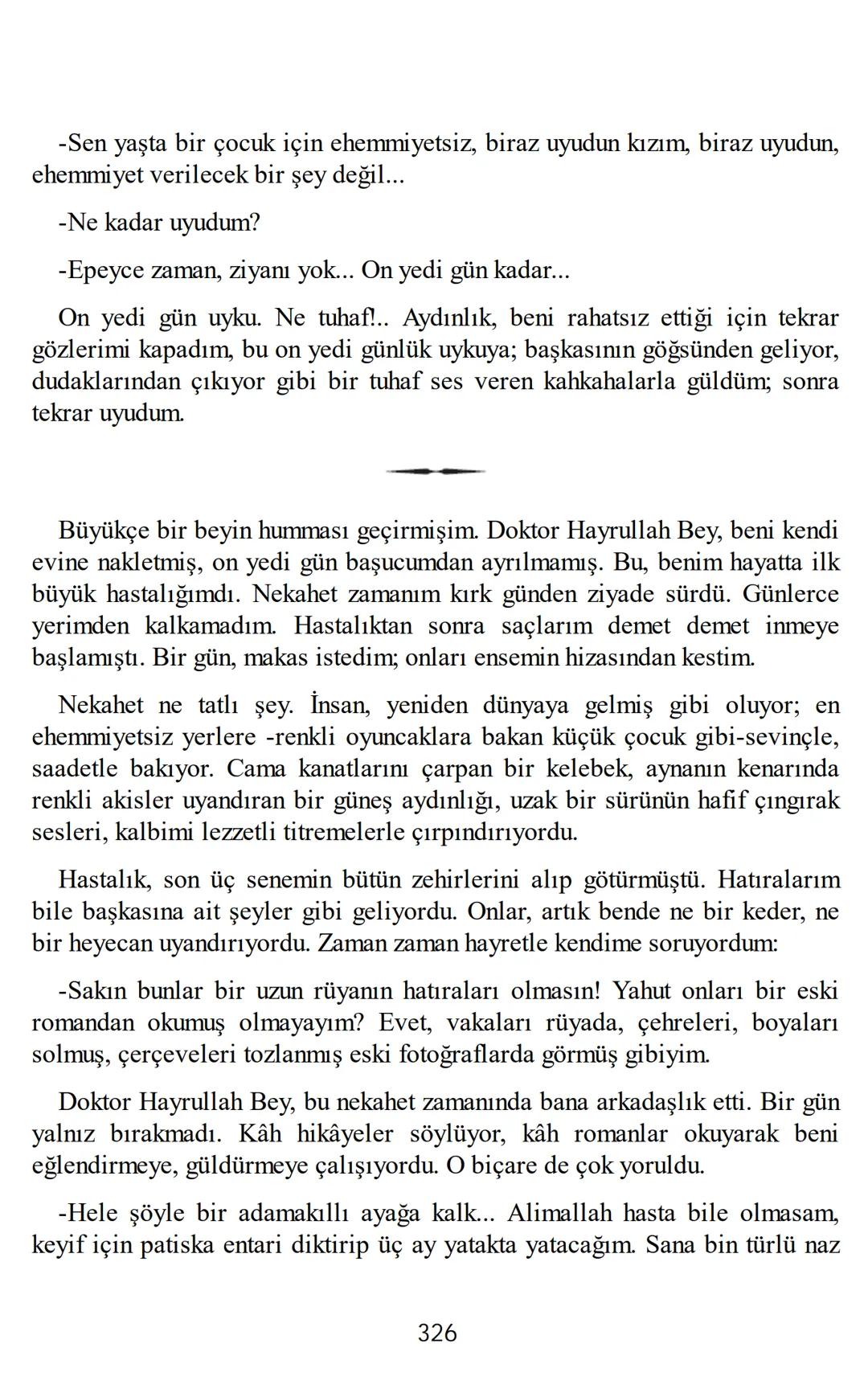 -Sen yaşta bir çocuk için ehemmiyetsiz, biraz uyudun kızım, biraz uyudun, ehemmiyet verilecek bir şey değil...

-Ne kadar uyudum?

-Epeyce zaman, ziyanı yok... On yedi gün kadar...

On yedi gün uyku. Ne tuhaf!.. Aydınlık, beni rahatsız ettiği için tekrar gözlerimi kapadım, bu on yedi günlük uykuya; başkasının göğsünden geliyor, dudaklarından çıkıyor gibi bir tuhaf ses veren kahkahalarla güldüm; sonra tekrar uyudum.

Büyükçe bir beyin humması geçirmişim. Doktor Hayrullah Bey, beni kendi evine nakletmiş, on yedi gün başucumdan ayrılmamış. Bu, benim hayatta ilk büyük hastalığımdı. Nekahet zamanım kırk günden ziyade sürdü. Günlerce yerimden kalkamadım. Hastalıktan sonra saçlarım demet demet inmeye başlamıştı. Bir gün, makas istedim; onları ensemin hizasından kestim.

Nekahet ne tatlı şey. İnsan, yeniden dünyaya gelmiş gibi oluyor; en ehemmiyetsiz yerlere -renkli oyuncaklara bakan küçük çocuk gibi-sevinçle, saadetle bakıyor. Cama kanatlarını çarpan bir kelebek, aynanın kenarında renkli akisler uyandıran bir güneş aydınlığı, uzak bir sürünün hafif çıngırak sesleri, kalbimi lezzetli titremelerle çırpındırıyordu.

Hastalık, son üç senemin bütün zehirlerini alıp götürmüştü. Hatıralarım bile başkasına ait şeyler gibi geliyordu. Onlar, artık bende ne bir keder, ne bir heyecan uyandırıyordu. Zaman zaman hayretle kendime soruyordum:

-Sakın bunlar bir uzun rüyanın hatıraları olmasın! Yahut onları bir eski romandan okumuş olmayayım? Evet, vakaları rüyada, çehreleri, boyaları solmuş, çerçeveleri tozlanmış eski fotoğraflarda görmüş gibiyim.

Doktor Hayrullah Bey, bu nekahet zamanında bana arkadaşlık etti. Bir gün yalnız bırakmadı. Kâh hikâyeler söylüyor, kâh romanlar okuyarak beni eğlendirmeye, güldürmeye çalışıyordu. O biçare de çok yoruldu.

-Hele şöyle bir adamakıllı ayağa kalk... Alimallah hasta bile olmasam, keyif için patiska entari diktirip üç ay yatakta yatacağım. Sana bin türlü naz

326